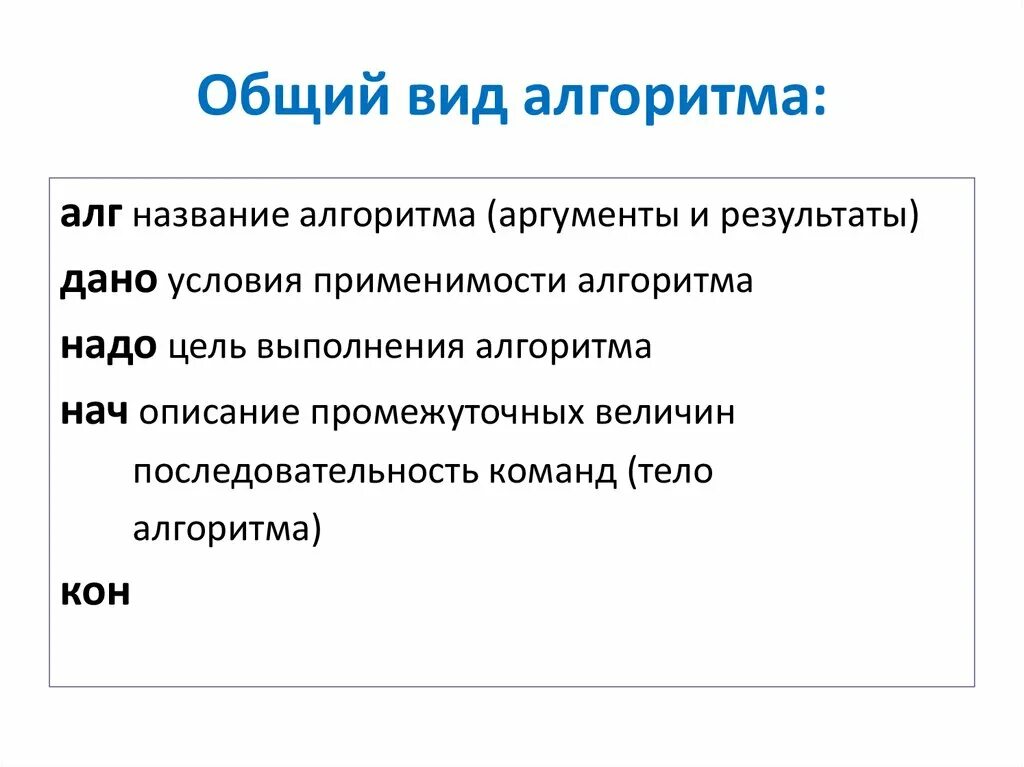 Общий вид алгоритма:

алг название алгоритма (аргументы и результаты)

дано условия применимости алгоритма

надо цель выполнения алгоритма

нач описание промежуточных величин

последовательность команд (тело алгоритма)

кон